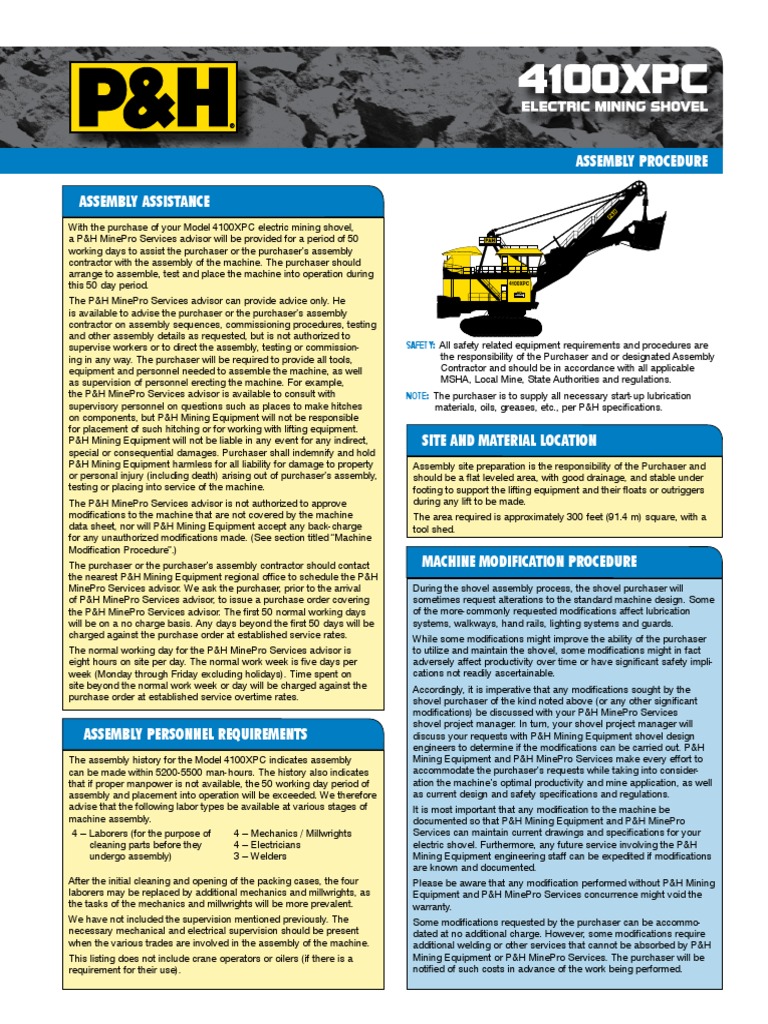 P&H

4100XPC
ELECTRIC MINING SHOVEL

ASSEMBLY PROCEDURE

ASSEMBLY ASSISTANCE

With the purchase of your Model 4100XPC electric mining shovel, a P&H MinePro Services advisor will be provided for a period of 50 working days to assist the purchaser or the purchaser's assembly contractor with the assembly of the machine. The purchaser should arrange to assemble, test and place the machine into operation during this 50 day period.

The P&H MinePro Services advisor can provide advice only. He is available to advise the purchaser or the purchaser's assembly contractor on assembly sequences, commissioning procedures, testing and other assembly details as requested, but is not authorized to supervise workers or to direct the assembly, testing or commissioning in any way. The purchaser will be required to provide all tools, equipment and personnel needed to assemble the machine, as well as supervision of personnel erecting the machine. For example, the P&H MinePro Services advisor is available to consult with supervisory personnel on questions such as places to make hitches on components, but P&H Mining Equipment will not be responsible for placement of such hitching or for working with lifting equipment. P&H Mining Equipment will not be liable in any event for any indirect, special or consequential damages. Purchaser shall indemnify and hold P&H Mining Equipment harmless for all liability for damage to property or personal injury (including death) arising out of purchaser's assembly, testing or placing into service of the machine.

The P&H MinePro Services advisor is not authorized to approve modifications to the machine that are not covered by the machine data sheet, nor will P&H Mining Equipment accept any back-charge for any unauthorized modifications made. (See section titled "Machine Modification Procedure".)

The purchaser or the purchaser's assembly contractor should contact the nearest P&H Mining Equipment regional office to schedule the P&H MinePro Services advisor. We ask the purchaser, prior to the arrival of P&H MinePro Services advisor, to issue a purchase order covering the P&H MinePro Services advisor. The first 50 normal working days will be on a no charge basis. Any days beyond the first 50 days will be charged against the purchase order at established service rates.

The normal working day for the P&H MinePro Services advisor is eight hours on site per day. The normal work week is five days per week (Monday through Friday excluding holidays). Time spent on site beyond the normal work week or day will be charged against the purchase order at established service overtime rates.

ASSEMBLY PERSONNEL REQUIREMENTS

The assembly history for the Model 4100XPC indicates assembly can be made within 5200-5500 man-hours. The history also indicates that if proper manpower is not available, the 50 working day period of assembly and placement into operation will be exceeded. We therefore advise that the following labor types be available at various stages of machine assembly.

4 – Laborers (for the purpose of cleaning parts before they undergo assembly)
4 – Mechanics / Millwrights
4 – Electricians
3 – Welders

After the initial cleaning and opening of the packing cases, the four laborers may be replaced by additional mechanics and millwrights, as the tasks of the mechanics and millwrights will be more prevalent.

We have not included the supervision mentioned previously. The necessary mechanical and electrical supervision should be present when the various trades are involved in the assembly of the machine.

This listing does not include crane operators or oilers (if there is a requirement for their use).

4100XPC

SAFETY: All safety related equipment requirements and procedures are the responsibility of the Purchaser and or designated Assembly Contractor and should be in accordance with all applicable MSHA, Local Mine, State Authorities and regulations.

NOTE: The purchaser is to supply all necessary start-up lubrication materials, oils, greases, etc., per P&H specifications.

SITE AND MATERIAL LOCATION

Assembly site preparation is the responsibility of the Purchaser and should be a flat leveled area, with good drainage, and stable under footing to support the lifting equipment and their floats or outriggers during any lift to be made.

The area required is approximately 300 feet (91.4 m) square, with a tool shed.

MACHINE MODIFICATION PROCEDURE

During the shovel assembly process, the shovel purchaser will sometimes request alterations to the standard machine design. Some of the more-commonly requested modifications affect lubrication systems, walkways, hand rails, lighting systems and guards.

While some modifications might improve the ability of the purchaser to utilize and maintain the shovel, some modifications might in fact adversely affect productivity over time or have significant safety implications not readily ascertainable.

Accordingly, it is imperative that any modifications sought by the shovel purchaser of the kind noted above (or any other significant modifications) be discussed with your P&H MinePro Services shovel project manager. In turn, your shovel project manager will discuss your requests with P&H Mining Equipment shovel design engineers to determine if the modifications can be carried out. P&H Mining Equipment and P&H MinePro Services make every effort to accommodate the purchaser's requests while taking into consideration the machine's optimal productivity and mine application, as well as current design and safety specifications and regulations.

It is most important that any modification to the machine be documented so that P&H Mining Equipment and P&H MinePro Services can maintain current drawings and specifications for your electric shovel. Furthermore, any future service involving the P&H Mining Equipment engineering staff can be expedited if modifications are known and documented.

Please be aware that any modification performed without P&H Mining Equipment and P&H MinePro Services concurrence might void the warranty.

Some modifications requested by the purchaser can be accommodated at no additional charge. However, some modifications require additional welding or other services that cannot be absorbed by P&H Mining Equipment or P&H MinePro Services. The purchaser will be notified of such costs in advance of the work being performed.